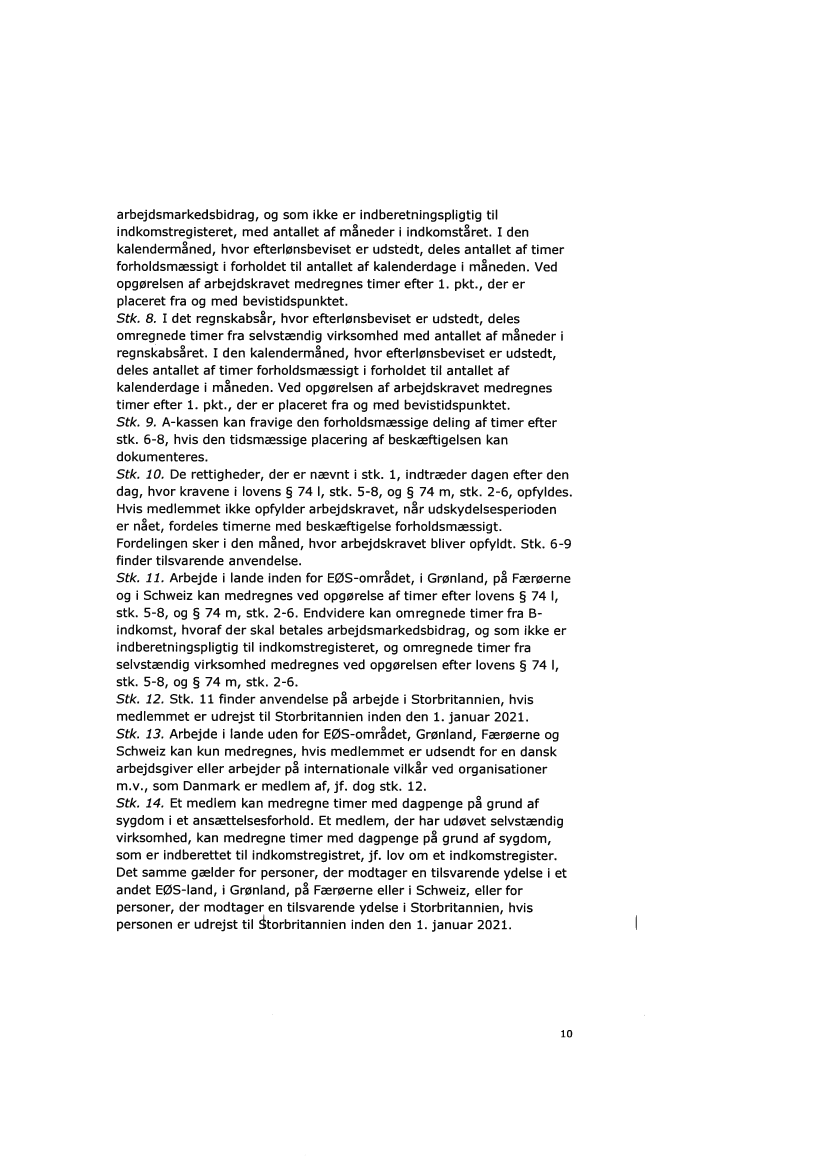 arbejdsmarkedsbidrag, og som ikke er indberetningspligtig til indkomstregisteret, med antallet af måneder i indkomståret. I den kalendermåned, hvor efterlønsbeviset er udstedt, deles antallet af timer forholdsmæssigt i forholdet til antallet af kalenderdage i måneden. Ved opgørelsen af arbejdskravet medregnes timer efter 1. pkt., der er placeret fra og med bevistidspunktet.
Stk. 8. I det regnskabsår, hvor efterlønsbeviset er udstedt, deles omregnede timer fra selvstændig virksomhed med antallet af måneder i regnskabsåret. I den kalendermåned, hvor efterlønsbeviset er udstedt, deles antallet af timer forholdsmæssigt i forholdet til antallet af kalenderdage i måneden. Ved opgørelsen af arbejdskravet medregnes timer efter 1. pkt., der er placeret fra og med bevistidspunktet.
Stk. 9. A-kassen kan fravige den forholdsmæssige deling af timer efter stk. 6-8, hvis den tidsmæssige placering af beskæftigelsen kan dokumenteres.
Stk. 10. De rettigheder, der er nævnt i stk. 1, indtræder dagen efter den dag, hvor kravene i lovens § 74 l, stk. 5-8, og § 74 m, stk. 2-6, opfyldes. Hvis medlemmet ikke opfylder arbejdskravet, når udskydelsesperioden er nået, fordeles timerne med beskæftigelse forholdsmæssigt. Fordelingen sker i den måned, hvor arbejdskravet bliver opfyldt. Stk. 6-9 finder tilsvarende anvendelse.
Stk. 11. Arbejde i lande inden for EØS-området, i Grønland, på Færøerne og i Schweiz kan medregnes ved opgørelse af timer efter lovens § 74 l, stk. 5-8, og § 74 m, stk. 2-6. Endvidere kan omregnede timer fra B-indkomst, hvoraf der skal betales arbejdsmarkedsbidrag, og som ikke er indberetningspligtig til indkomstregisteret, og omregnede timer fra selvstændig virksomhed medregnes ved opgørelsen efter lovens § 74 l, stk. 5-8, og § 74 m, stk. 2-6.
Stk. 12. Stk. 11 finder anvendelse på arbejde i Storbritannien, hvis medlemmet er udrejst til Storbritannien inden den 1. januar 2021.
Stk. 13. Arbejde i lande uden for EØS-området, Grønland, Færøerne og Schweiz kan kun medregnes, hvis medlemmet er udsendt for en dansk arbejdsgiver eller arbejder på internationale vilkår ved organisationer m.v., som Danmark er medlem af, jf. dog stk. 12.
Stk. 14. Et medlem kan medregne timer med dagpenge på grund af sygdom i et ansættelsesforhold. Et medlem, der har udøvet selvstændig virksomhed, kan medregne timer med dagpenge på grund af sygdom, som er indberettet til indkomstregistret, jf. lov om et indkomstregister. Det samme gælder for personer, der modtager en tilsvarende ydelse i et andet EØS-land, i Grønland, på Færøerne eller i Schweiz, eller for personer, der modtager en tilsvarende ydelse i Storbritannien, hvis personen er udrejst til Storbritannien inden den 1. januar 2021.

10